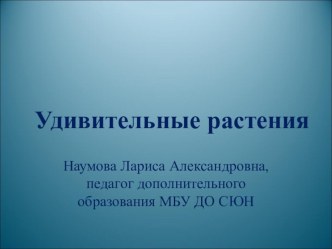 Удивительные растения

Наумова Лариса Александровна, педагог дополнительного образования МБУ ДО СЮН